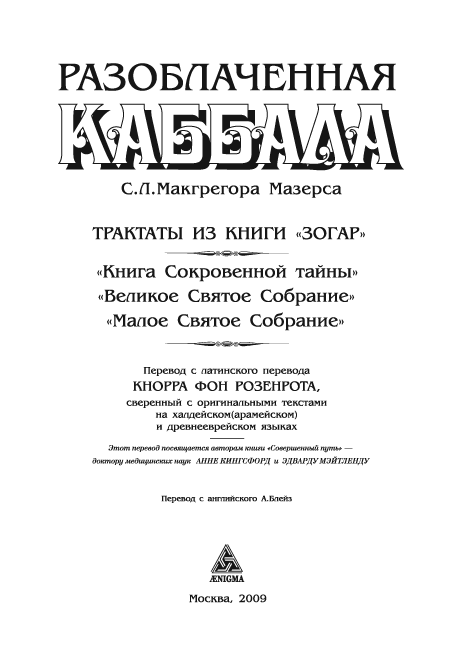 РАЗОБЛАЧЕННАЯ
КАББАЛА
С.Л.Макгрегора Мазерса

ТРАКТАТЫ ИЗ КНИГИ «ЗОГАР»

«Книга Сокровенной тайны»
«Великое Святое Собрание»
«Малое Святое Собрание»

Перевод с латинского перевода
КНОРРА ФОН РОЗЕНРОТА,
сверенный с оригинальными текстами
на халдейском(арамейском)
и древнееврейском языках

Этот перевод посвящается авторам книги «Совершенный путь» — доктору медицинских наук АННЕ КИНГСФОРД и ЭДВАРДУ МЭЙТЛЕНДУ

Перевод с английского А.Блейз

ÆNIGMA

Москва, 2009